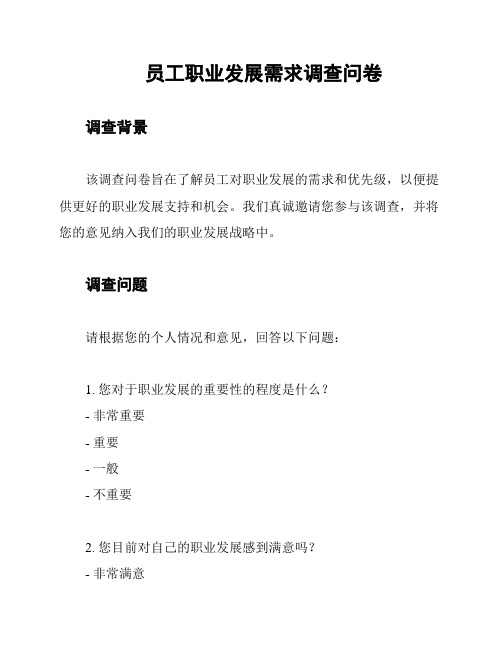 员工职业发展需求调查问卷

调查背景

该调查问卷旨在了解员工对职业发展的需求和优先级，以便提供更好的职业发展支持和机会。我们真诚邀请您参与该调查，并将您的意见纳入我们的职业发展战略中。

调查问题

请根据您的个人情况和意见，回答以下问题：

1. 您对于职业发展的重要性的程度是什么？
- 非常重要
- 重要
- 一般
- 不重要

2. 您目前对自己的职业发展感到满意吗？
- 非常满意